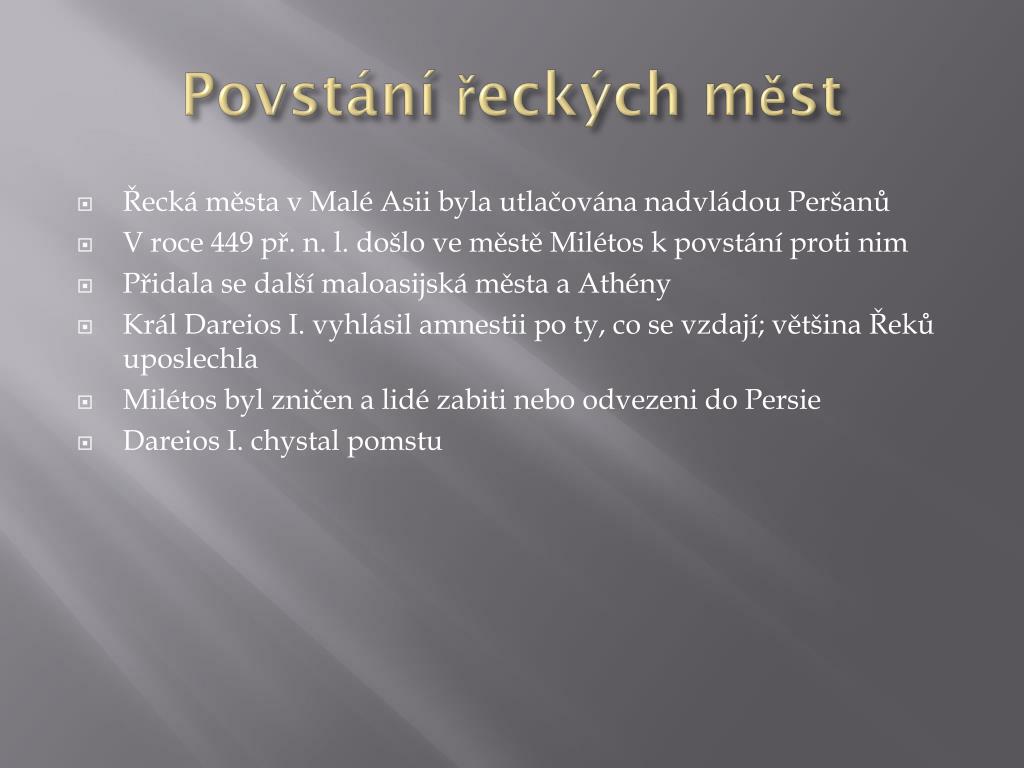 Povstání řeckých měst

Řecká města v Malé Asii byla utlačována nadvládou Peršanů

V roce 449 př. n. l. došlo ve městě Milétos k povstání proti nim

Přidala se další maloasijská města a Athény

Král Dareios I. vyhlásil amnestii po ty, co se vzdají; většina Řeků uposlechla

Milétos byl zničen a lidé zabiti nebo odvezeni do Persie

Dareios I. chystal pomstu